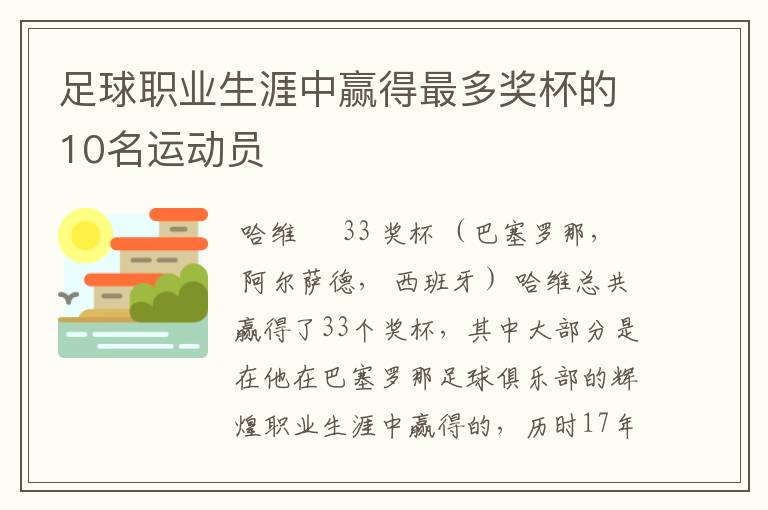 足球职业生涯中赢得最多奖杯的10名运动员

哈维　33 奖杯（巴塞罗那，阿尔萨德，西班牙）哈维总共赢得了33个奖杯，其中大部分是在他在巴塞罗那足球俱乐部的辉煌职业生涯中赢得的，历时17年